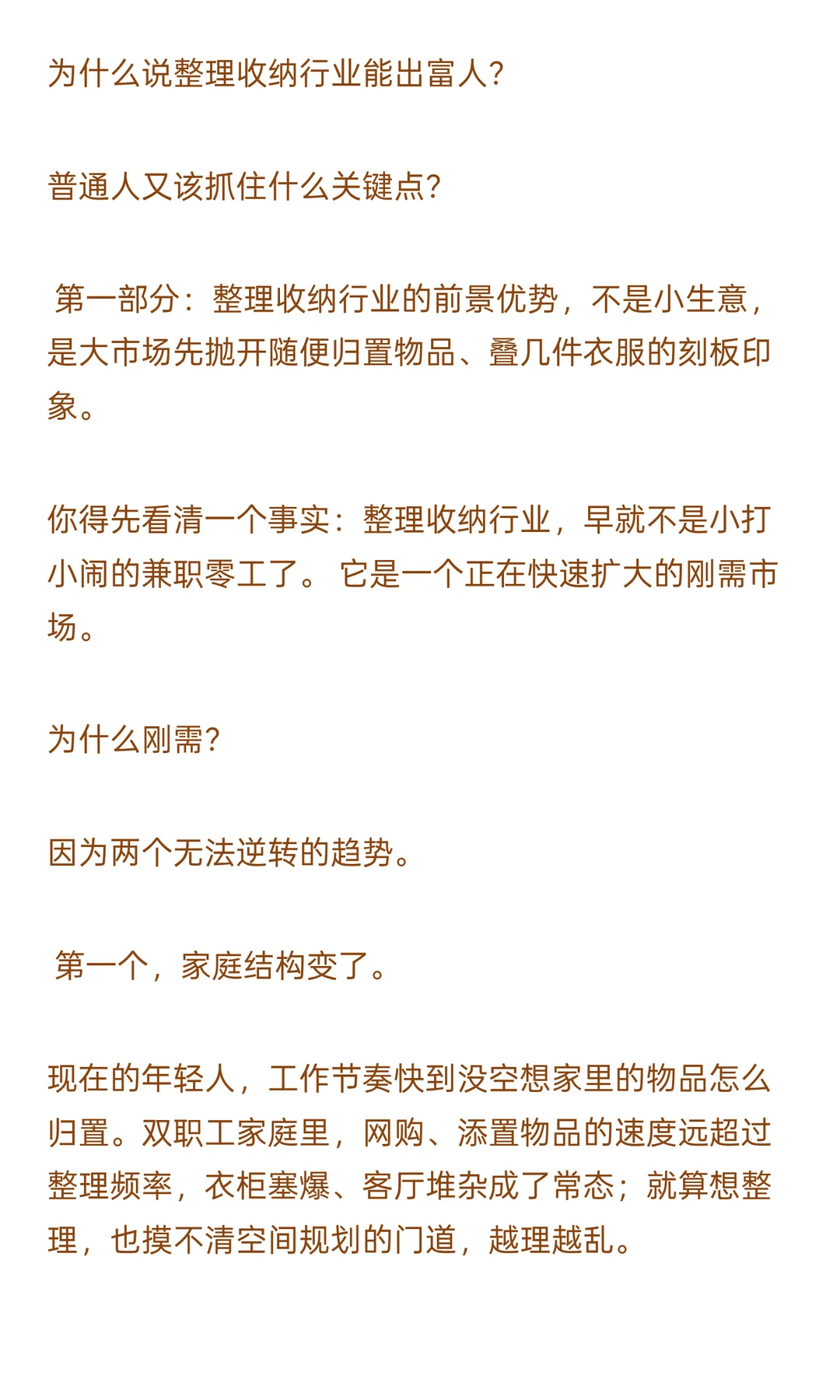 为什么说整理收纳行业能出富人？

普通人又该抓住什么关键点？

第一部分：整理收纳行业的前景优势，不是小生意，是大市场先抛开随便归置物品、叠几件衣服的刻板印象。

你得先看清一个事实：整理收纳行业，早就不是小打小闹的兼职零工了。 它是一个正在快速扩大的刚需市场。

为什么刚需？

因为两个无法逆转的趋势。

第一个，家庭结构变了。

现在的年轻人，工作节奏快到没空想家里的物品怎么归置。双职工家庭里，网购、添置物品的速度远超过整理频率，衣柜塞爆、客厅堆杂成了常态；就算想整理，也摸不清空间规划的门道，越理越乱。